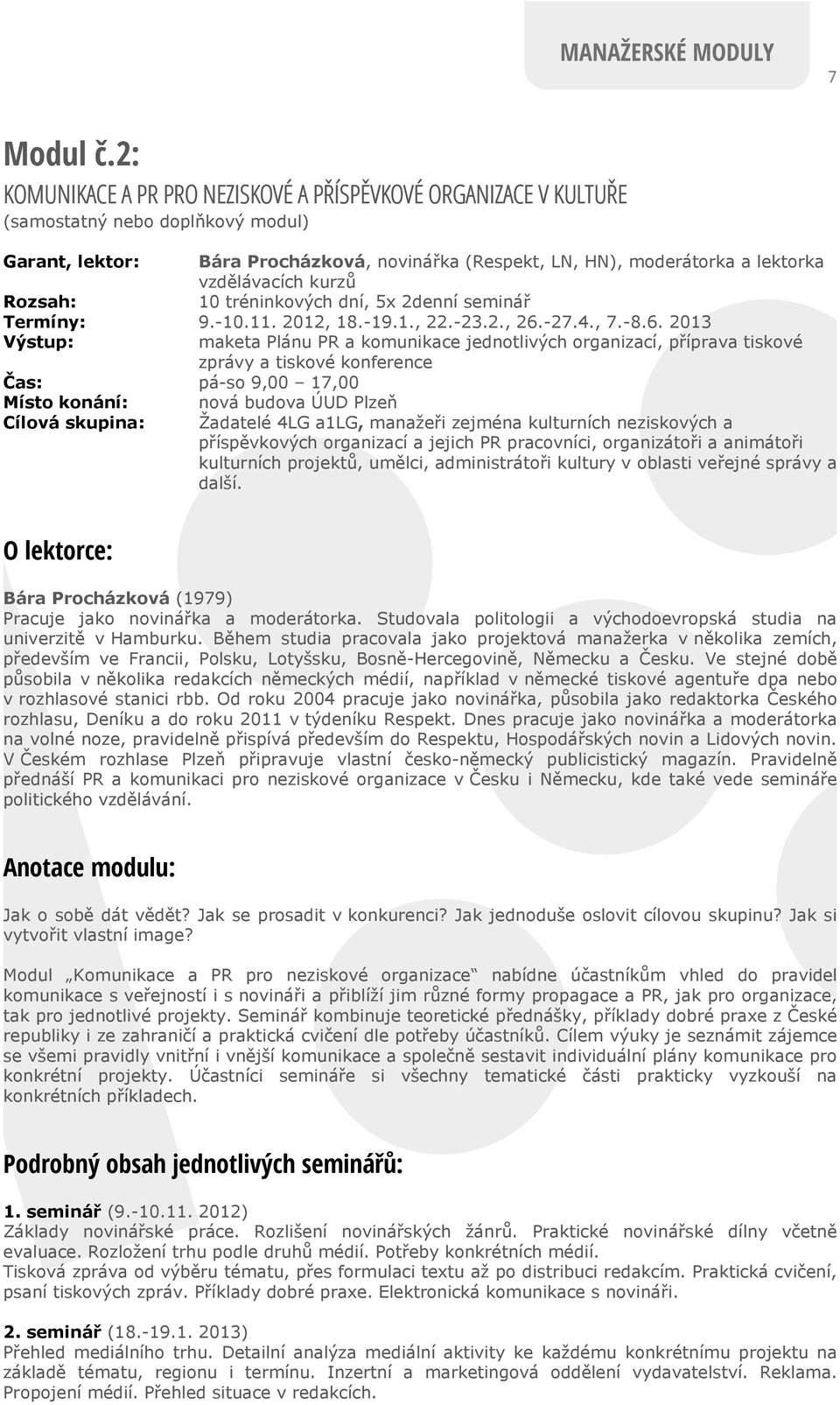 MANAŽERSKÉ MODULY

7

Modul č.2:

KOMUNIKACE A PR PRO NEZISKOVÉ A PŘÍSPĚVKOVÉ ORGANIZACE V KULTUŘE
(samostatný nebo doplňkový modul)

Garant, lektor: Bára Procházková, novinářka (Respekt, LN, HN), moderátorka a lektorka vzdělávacích kurzů
Rozsah: 10 tréninkových dní, 5x 2denní seminář
Termíny: 9.-10.11. 2012, 18.-19.1., 22.-23.2., 26.-27.4., 7.-8.6. 2013
Výstup: maketa Plánu PR a komunikace jednotlivých organizací, příprava tiskové zprávy a tiskové konference
Čas: pá-so 9,00 – 17,00
Místo konání: nová budova ÚUD Plzeň
Cílová skupina: Žadatelé 4LG a1LG, manažeři zejména kulturních neziskových a příspěvkových organizací a jejich PR pracovníci, organizátoři a animátoři kulturních projektů, umělci, administrátoři kultury v oblasti veřejné správy a další.

O lektorce:

Bára Procházková (1979)
Pracuje jako novinářka a moderátorka. Studovala politologii a východoevropská studia na univerzitě v Hamburku. Během studia pracovala jako projektová manažerka v několika zemích, především ve Francii, Polsku, Lotyšsku, Bosně-Hercegovině, Německu a Česku. Ve stejné době působila v několika redakcích německých médií, například v německé tiskové agentuře dpa nebo v rozhlasové stanici rbb. Od roku 2004 pracuje jako novinářka, působila jako redaktorka Českého rozhlasu, Deníku a do roku 2011 v týdeníku Respekt. Dnes pracuje jako novinářka a moderátorka na volné noze, pravidelně přispívá především do Respektu, Hospodářských novin a Lidových novin. V Českém rozhlase Plzeň připravuje vlastní česko-německý publicistický magazín. Pravidelně přednáší PR a komunikaci pro neziskové organizace v Česku i Německu, kde také vede semináře politického vzdělávání.

Anotace modulu:

Jak o sobě dát vědět? Jak se prosadit v konkurenci? Jak jednoduše oslovit cílovou skupinu? Jak si vytvořit vlastní image?

Modul „Komunikace a PR pro neziskové organizace“ nabídne účastníkům vhled do pravidel komunikace s veřejností i s novináři a přiblíží jim různé formy propagace a PR, jak pro organizace, tak pro jednotlivé projekty. Seminář kombinuje teoretické přednášky, příklady dobré praxe z České republiky i ze zahraničí a praktická cvičení dle potřeby účastníků. Cílem výuky je seznámit zájemce se všemi pravidly vnitřní i vnější komunikace a společně sestavit individuální plány komunikace pro konkrétní projekty. Účastníci semináře si všechny tematické části prakticky vyzkouší na konkrétních příkladech.

Podrobný obsah jednotlivých seminářů:

1. seminář (9.-10.11. 2012)
Základy novinářské práce. Rozlišení novinářských žánrů. Praktické novinářské dílny včetně evaluace. Rozložení trhu podle druhů médií. Potřeby konkrétních médií.
Tisková zpráva od výběru tématu, přes formulaci textu až po distribuci redakcím. Praktická cvičení, psaní tiskových zpráv. Příklady dobré praxe. Elektronická komunikace s novináři.

2. seminář (18.-19.1. 2013)
Přehled mediálního trhu. Detailní analýza mediální aktivity ke každému konkrétnímu projektu na základě tématu, regionu i termínu. Inzertní a marketingová oddělení vydavatelství. Reklama. Propojení médií. Přehled situace v redakcích.